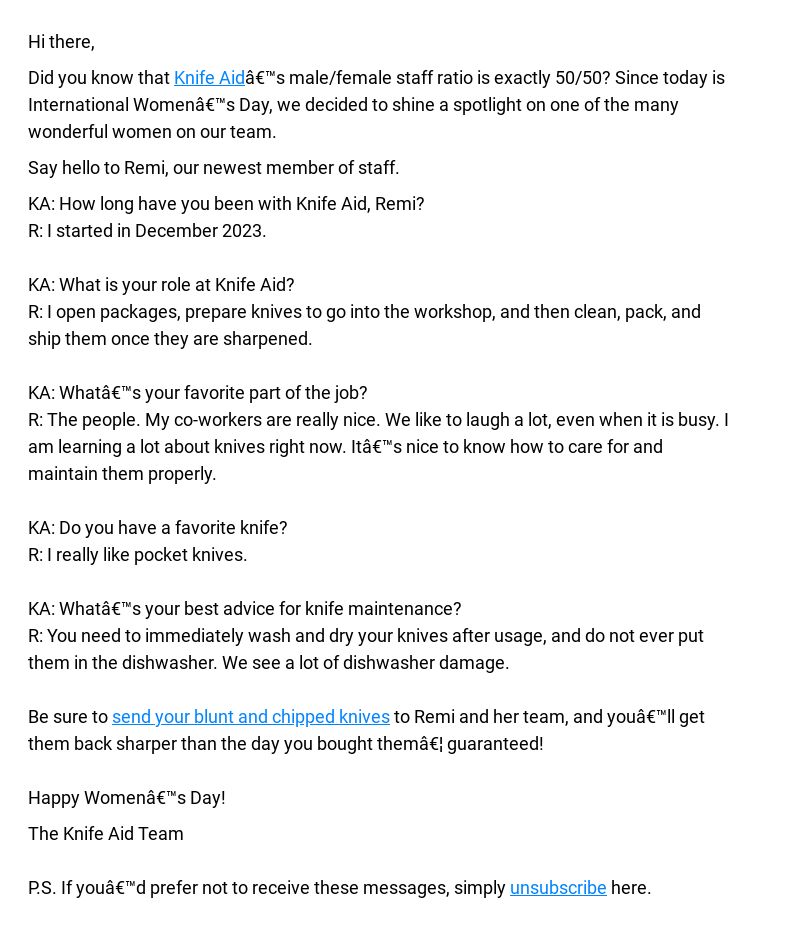 Hi there,

Did you know that Knife Aidâ€™s male/female staff ratio is exactly 50/50? Since today is International Womenâ€™s Day, we decided to shine a spotlight on one of the many wonderful women on our team.

Say hello to Remi, our newest member of staff.

KA: How long have you been with Knife Aid, Remi?
R: I started in December 2023.

KA: What is your role at Knife Aid?
R: I open packages, prepare knives to go into the workshop, and then clean, pack, and ship them once they are sharpened.

KA: Whatâ€™s your favorite part of the job?
R: The people. My co-workers are really nice. We like to laugh a lot, even when it is busy. I am learning a lot about knives right now. Itâ€™s nice to know how to care for and maintain them properly.

KA: Do you have a favorite knife?
R: I really like pocket knives.

KA: Whatâ€™s your best advice for knife maintenance?
R: You need to immediately wash and dry your knives after usage, and do not ever put them in the dishwasher. We see a lot of dishwasher damage.

Be sure to send your blunt and chipped knives to Remi and her team, and youâ€™ll get them back sharper than the day you bought themâ€¦ guaranteed!

Happy Womenâ€™s Day!

The Knife Aid Team

P.S. If youâ€™d prefer not to receive these messages, simply unsubscribe here.